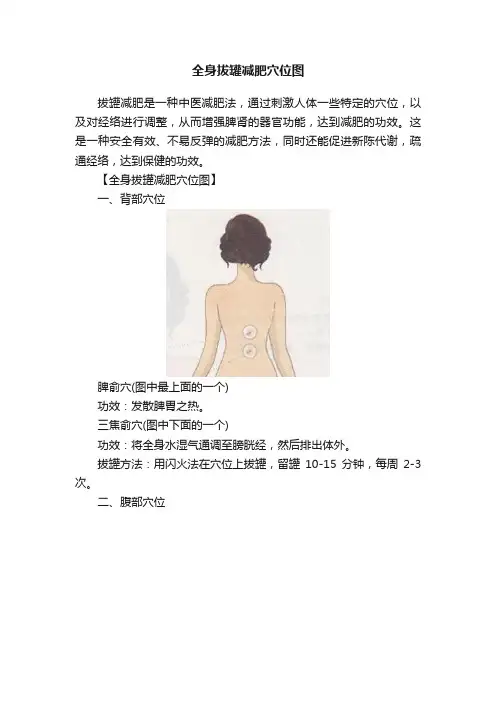 全身拔罐减肥穴位图

拔罐减肥是一种中医减肥法，通过刺激人体一些特定的穴位，以及对经络进行调整，从而增强脾肾的器官功能，达到减肥的功效。这是一种安全有效、不易反弹的减肥方法，同时还能促进新陈代谢，疏通经络，达到保健的功效。

【全身拔罐减肥穴位图】

一、背部穴位

脾俞穴(图中最上面的一个)

功效：发散脾胃之热。

三焦俞穴(图中下面的一个)

功效：将全身水湿气通调至膀胱经，然后排出体外。

拔罐方法：用闪火法在穴位上拔罐，留罐 10-15 分钟，每周 2-3 次。

二、腹部穴位